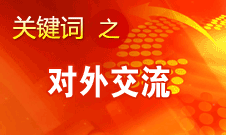 关键词 之

对外交流